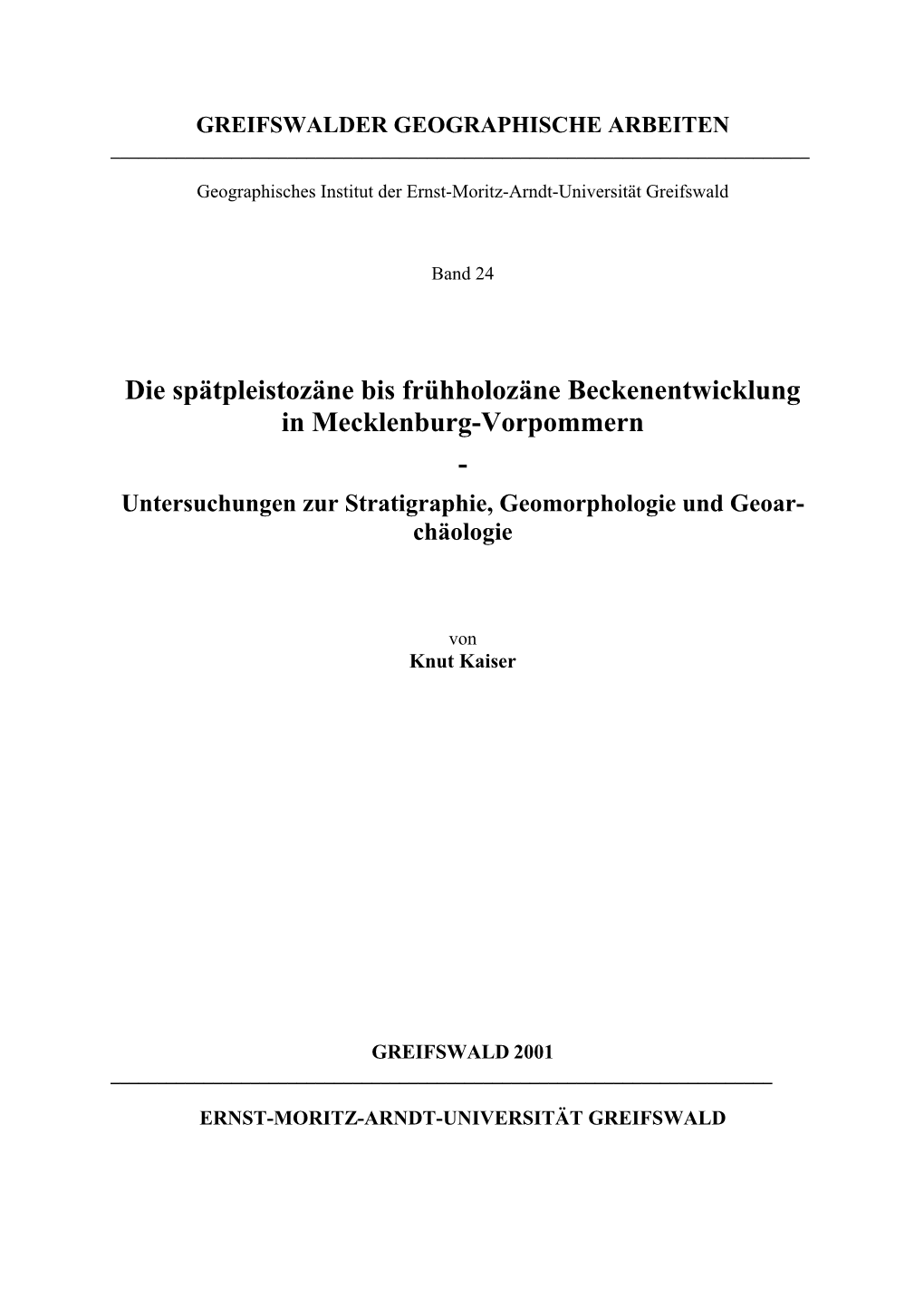 GREIFSWALDER GEOGRAPHISCHE ARBEITEN

Geographisches Institut der Ernst-Moritz-Arndt-Universität Greifswald

Band 24

Die spätpleistozäne bis frühholozäne Beckenentwicklung in Mecklenburg-Vorpommern

-

Untersuchungen zur Stratigraphie, Geomorphologie und Geoarchäologie

von
Knut Kaiser

GREIFSWALD 2001

ERNST-MORITZ-ARNDT-UNIVERSITÄT GREIFSWALD